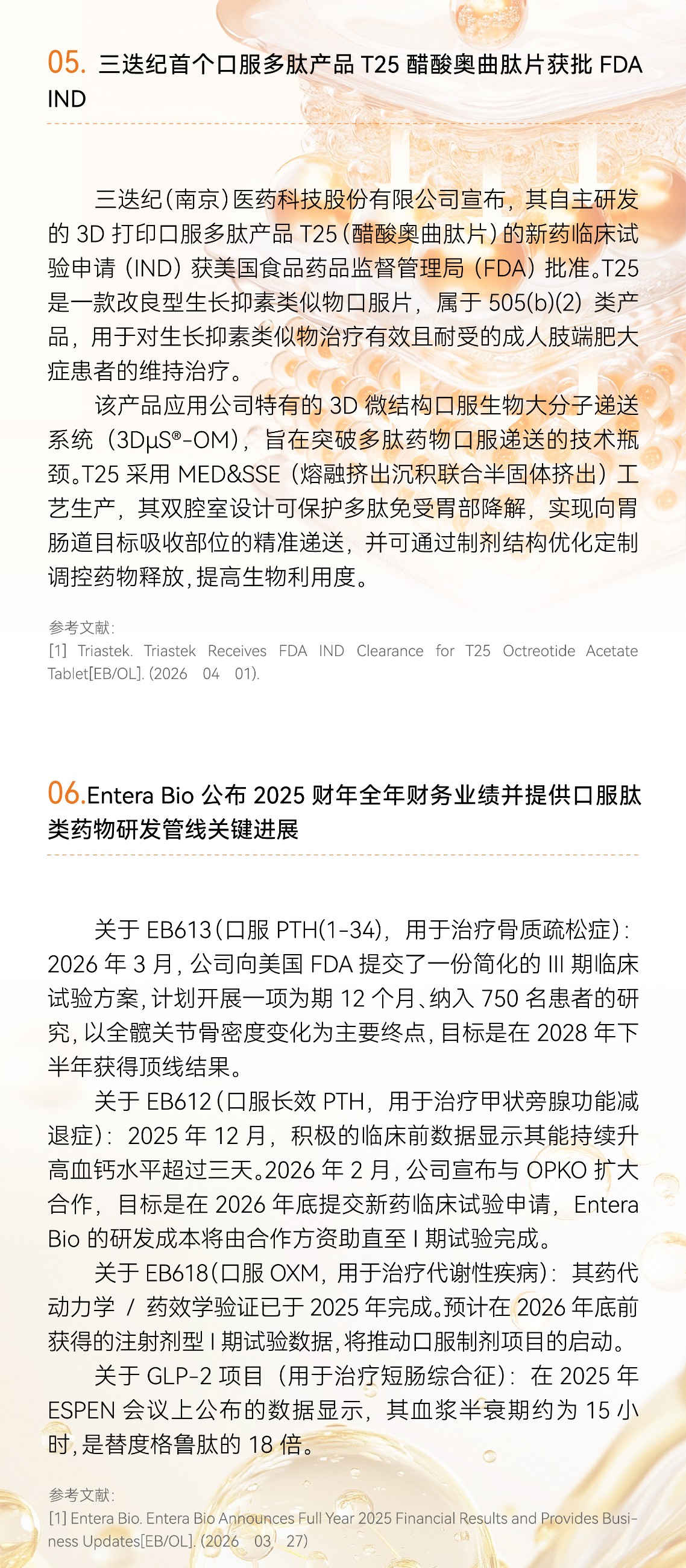 05. 三迭纪首个口服多肽产品 T25 醋酸奥曲肽片获批 FDA IND

三迭纪(南京)医药科技股份有限公司宣布，其自主研发的 3D 打印口服多肽产品 T25(醋酸奥曲肽片)的新药临床试验申请（IND）获美国食品药品监督管理局（FDA）批准。T25 是一款改良型生长抑素类似物口服片，属于 505(b)(2) 类产品，用于对生长抑素类似物治疗有效且耐受的成人肢端肥大症患者的维持治疗。

该产品应用公司特有的 3D 微结构口服生物大分子递送系统（3DμS®-OM），旨在突破多肽药物口服递送的技术瓶颈。T25 采用 MED&SSE（熔融挤出沉积联合半固体挤出）工艺生产，其双腔室设计可保护多肽免受胃部降解，实现向胃肠道目标吸收部位的精准递送，并可通过制剂结构优化定制调控药物释放，提高生物利用度。

参考文献：
[1] Triastek. Triastek Receives FDA IND Clearance for T25 Octreotide Acetate Tablet[EB/OL]. (2026 04 01).

06.Entera Bio 公布 2025 财年全年财务业绩并提供口服肽类药物研发管线关键进展

关于 EB613(口服 PTH(1-34)，用于治疗骨质疏松症)：2026 年 3 月，公司向美国 FDA 提交了一份简化的 III 期临床试验方案，计划开展一项为期 12 个月、纳入 750 名患者的研究，以全髋关节骨密度变化为主要终点，目标是在 2028 年下半年获得顶线结果。

关于 EB612(口服长效 PTH，用于治疗甲状旁腺功能减退症)：2025 年 12 月，积极的临床前数据显示其能持续升高血钙水平超过三天。2026 年 2 月，公司宣布与 OPKO 扩大合作，目标是在 2026 年底提交新药临床试验申请，Entera Bio 的研发成本将由合作方资助直至 I 期试验完成。

关于 EB618(口服 OXM，用于治疗代谢性疾病)：其药代动力学 / 药效学验证已于 2025 年完成。预计在 2026 年底前获得的注射剂型 I 期试验数据，将推动口服制剂项目的启动。

关于 GLP-2 项目（用于治疗短肠综合征）：在 2025 年 ESPEN 会议上公布的数据显示，其血浆半衰期约为 15 小时，是替度格鲁肽的 18 倍。

参考文献：
[1] Entera Bio. Entera Bio Announces Full Year 2025 Financial Results and Provides Business Updates[EB/OL]. (2026 03 27)